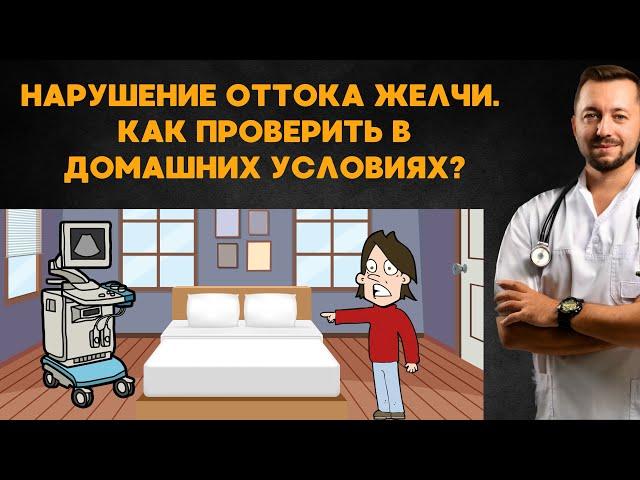 НАРУШЕНИЕ ОТТОКА ЖЕЛЧИ. КАК ПРОВЕРИТЬ В ДОМАШНИХ УСЛОВИЯХ?